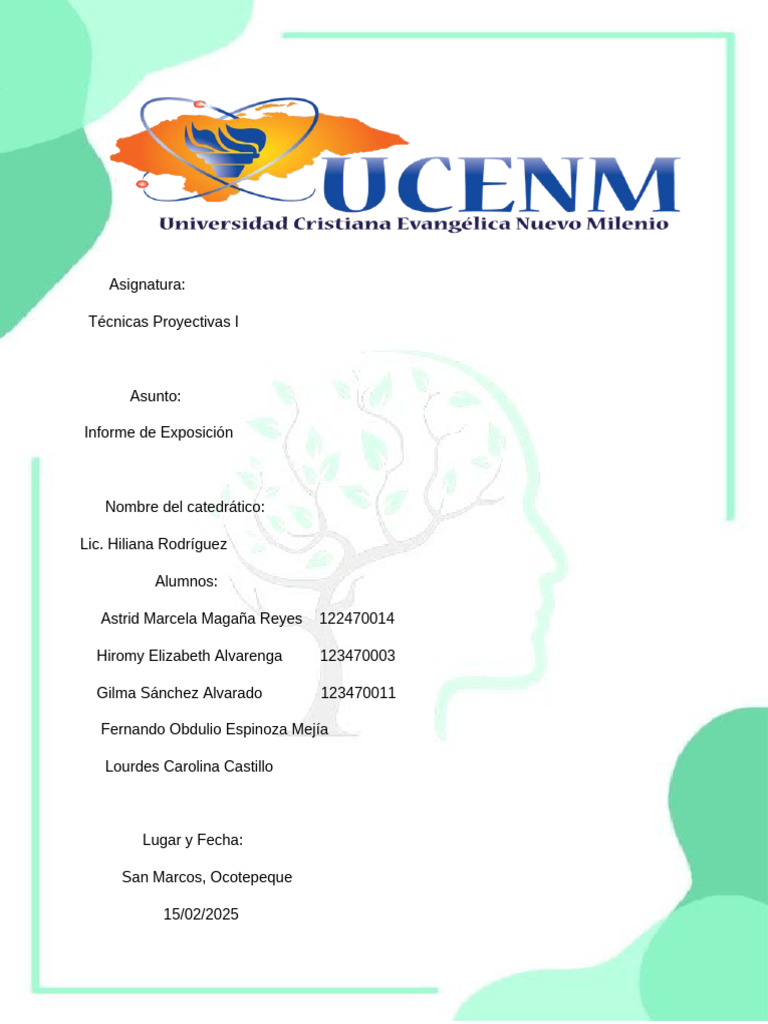 UCENM
Universidad Cristiana Evangélica Nuevo Milenio

Asignatura:

Técnicas Proyectivas I

Asunto:

Informe de Exposición

Nombre del catedrático:

Lic. Hiliana Rodríguez

Alumnos:

Astrid Marcela Magaña Reyes 122470014

Hiromy Elizabeth Alvarenga 123470003

Gilma Sánchez Alvarado 123470011

Fernando Obdulio Espinoza Mejía

Lourdes Carolina Castillo

Lugar y Fecha:

San Marcos, Ocotepeque

15/02/2025